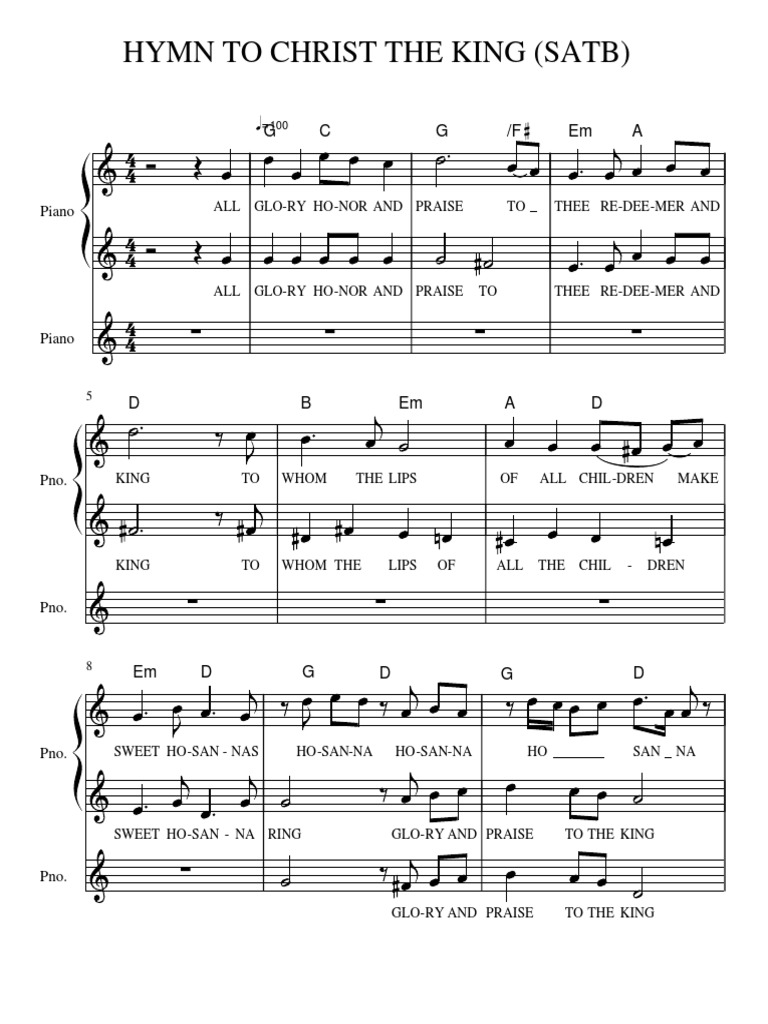 HYMN TO CHRIST THE KING (SATB)

♩=100

G C G /F♯ Em A

Piano

ALL GLO-RY HO-NOR AND PRAISE TO _ THEE RE-DEE-MER AND

ALL GLO-RY HO-NOR AND PRAISE TO THEE RE-DEE-MER AND

Piano

5

D B Em A D

Pno.

KING TO WHOM THE LIPS OF ALL CHIL-DREN MAKE

KING TO WHOM THE LIPS OF ALL THE CHIL - DREN

Pno.

8

Em D G D G D

Pno.

SWEET HO-SAN - NAS HO-SAN-NA HO-SAN-NA HO ____ SAN _ NA

SWEET HO-SAN - NA RING GLO-RY AND PRAISE TO THE KING

Pno.

GLO-RY AND PRAISE TO THE KING